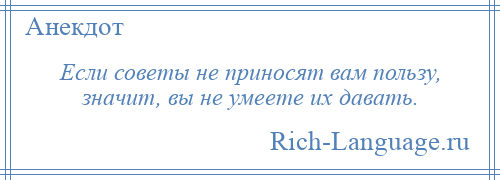 Анекдот

Если советы не приносят вам пользу, значит, вы не умеете их давать.

Rich-Language.ru